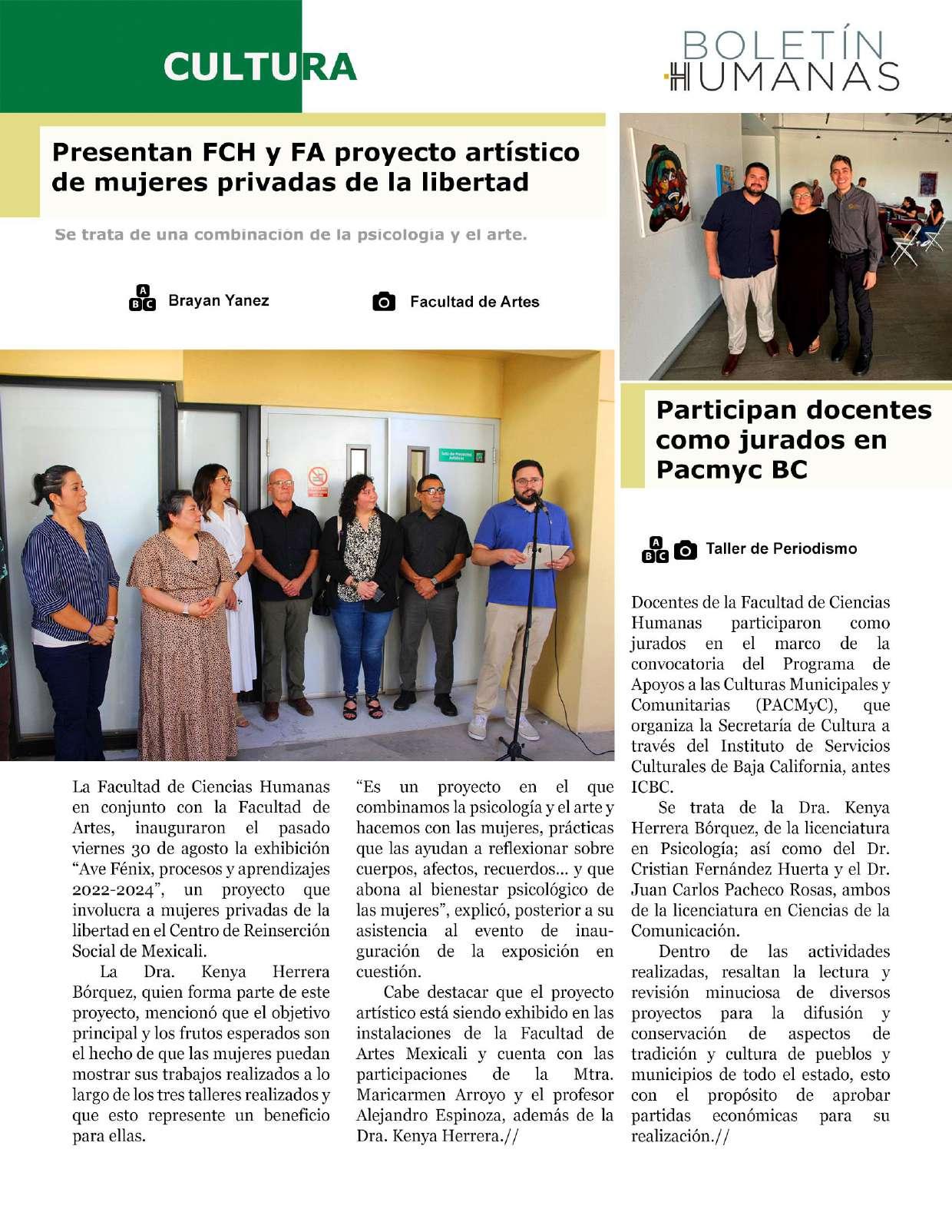 CULTURA

BOLETÍN HUMANAS

Presentan FCH y FA proyecto artístico de mujeres privadas de la libertad

Se trata de una combinación de la psicología y el arte.

Brayan Yanez

Facultad de Artes

La Facultad de Ciencias Humanas en conjunto con la Facultad de Artes, inauguraron el pasado viernes 30 de agosto la exhibición "Ave Fénix, procesos y aprendizajes 2022-2024", un proyecto que involucra a mujeres privadas de la libertad en el Centro de Reinserción Social de Mexicali.

La Dra. Kenya Herrera Bórquez, quien forma parte de este proyecto, mencionó que el objetivo principal y los frutos esperados son el hecho de que las mujeres puedan mostrar sus trabajos realizados a lo largo de los tres talleres realizados y que esto represente un beneficio para ellas.

"Es un proyecto en el que combinamos la psicología y el arte y hacemos con las mujeres, prácticas que las ayudan a reflexionar sobre cuerpos, afectos, recuerdos... y que abona al bienestar psicológico de las mujeres", explicó, posterior a su asistencia al evento de inauguración de la exposición en cuestión.

Cabe destacar que el proyecto artístico está siendo exhibido en las instalaciones de la Facultad de Artes Mexicali y cuenta con las participaciones de la Mtra. Maricarmen Arroyo y el profesor Alejandro Espinoza, además de la Dra. Kenya Herrera.//

Participan docentes como jurados en Pacmyc BC

Taller de Periodismo

Docentes de la Facultad de Ciencias Humanas participaron como jurados en el marco de la convocatoria del Programa de Apoyos a las Culturas Municipales y Comunitarias (PACMyC), que organiza la Secretaría de Cultura a través del Instituto de Servicios Culturales de Baja California, antes ICBC.

Se trata de la Dra. Kenya Herrera Bórquez, de la licenciatura en Psicología; así como del Dr. Cristian Fernández Huerta y el Dr. Juan Carlos Pacheco Rosas, ambos de la licenciatura en Ciencias de la Comunicación.

Dentro de las actividades realizadas, resaltan la lectura y revisión minuciosa de diversos proyectos para la difusión y conservación de aspectos de tradición y cultura de pueblos y municipios de todo el estado, esto con el propósito de aprobar partidas económicas para su realización.//